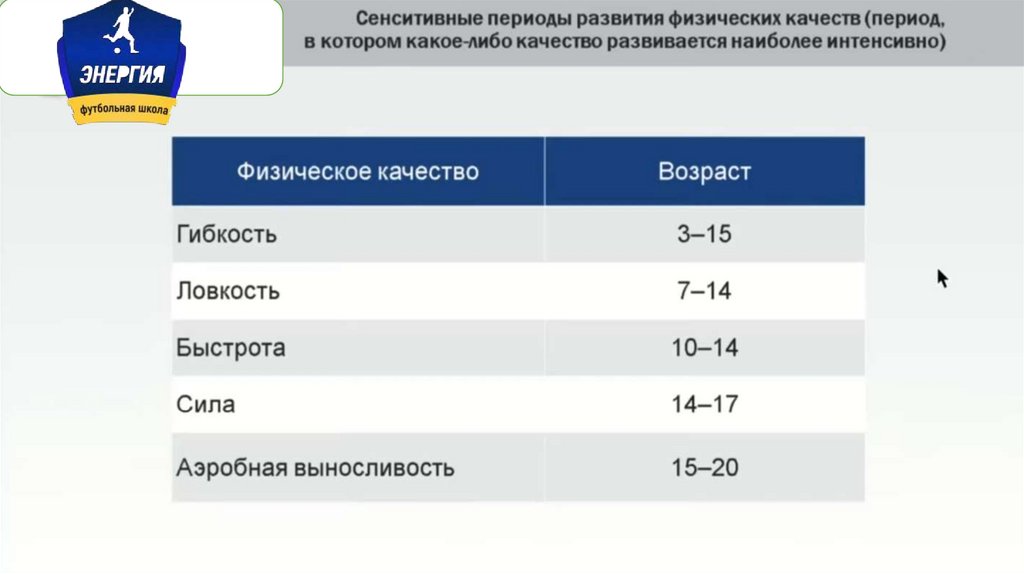 ЭНЕРГИЯ
футбольная школа

Сенситивные периоды развития физических качеств (период, в котором какое-либо качество развивается наиболее интенсивно)

| Физическое качество | Возраст |
|---|---|
| Гибкость | 3–15 |
| Ловкость | 7–14 |
| Быстрота | 10–14 |
| Сила | 14–17 |
| Аэробная выносливость | 15–20 |